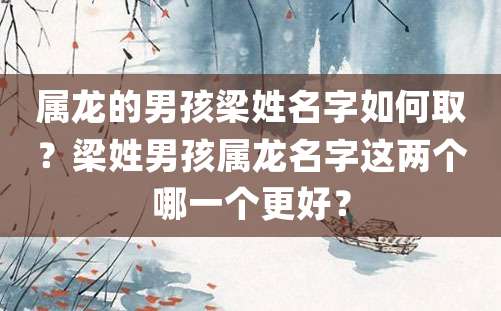 属龙的男孩梁姓名字如何取？梁姓男孩属龙名字这两个哪一个更好？